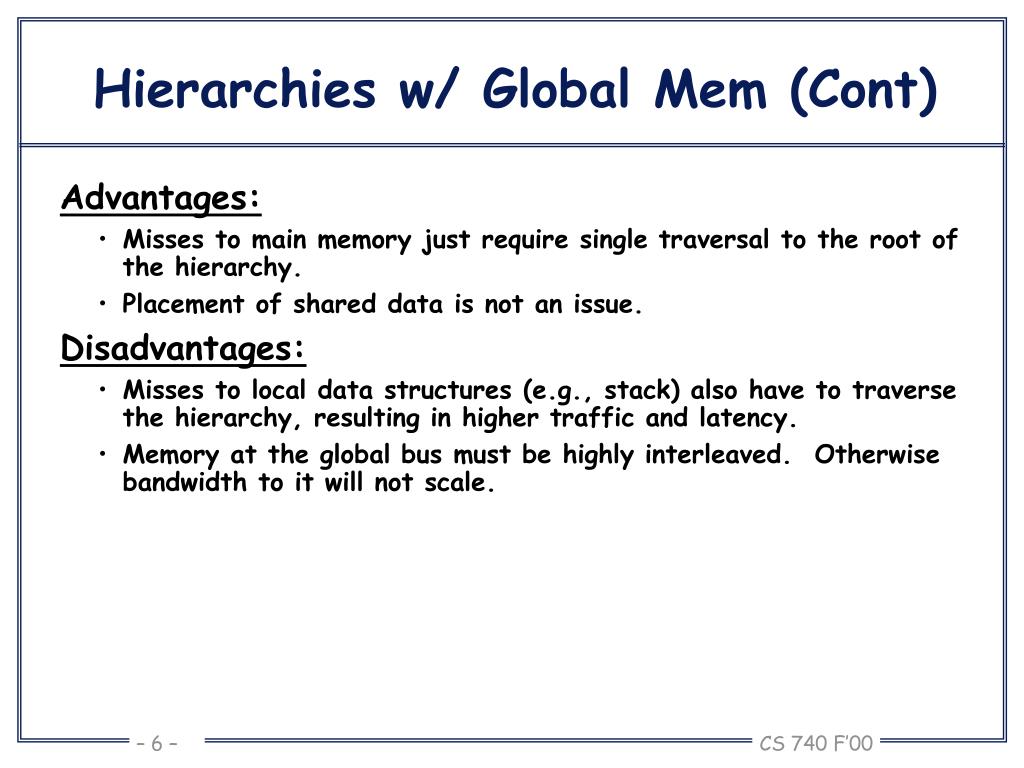 Hierarchies w/ Global Mem (Cont)

Advantages:

• Misses to main memory just require single traversal to the root of the hierarchy.
• Placement of shared data is not an issue.

Disadvantages:

• Misses to local data structures (e.g., stack) also have to traverse the hierarchy, resulting in higher traffic and latency.
• Memory at the global bus must be highly interleaved. Otherwise bandwidth to it will not scale.

– 6 –

CS 740 F'00